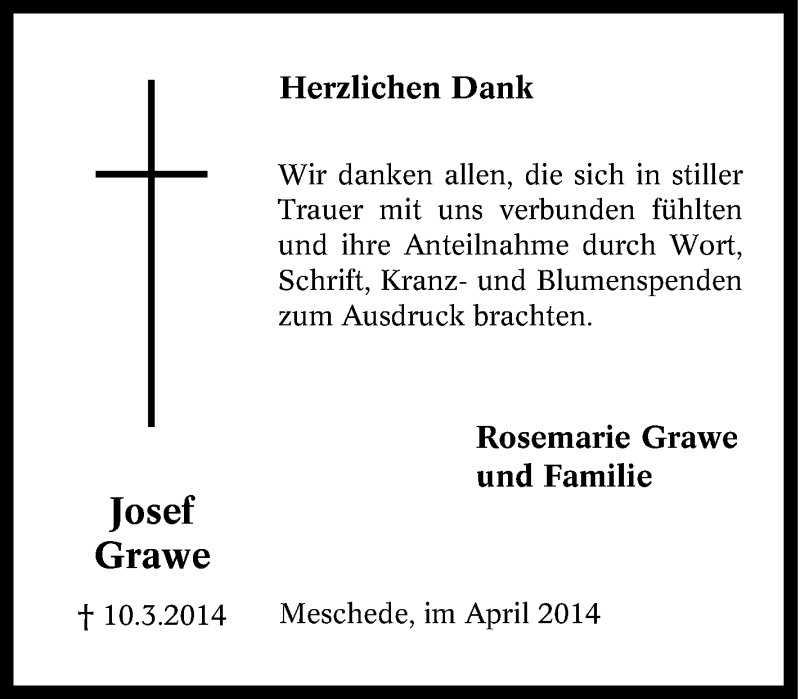 Herzlichen Dank

Wir danken allen, die sich in stiller Trauer mit uns verbunden fühlten und ihre Anteilnahme durch Wort, Schrift, Kranz- und Blumenspenden zum Ausdruck brachten.

Rosemarie Grawe
und Familie

Josef
Grawe

† 10.3.2014

Meschede, im April 2014